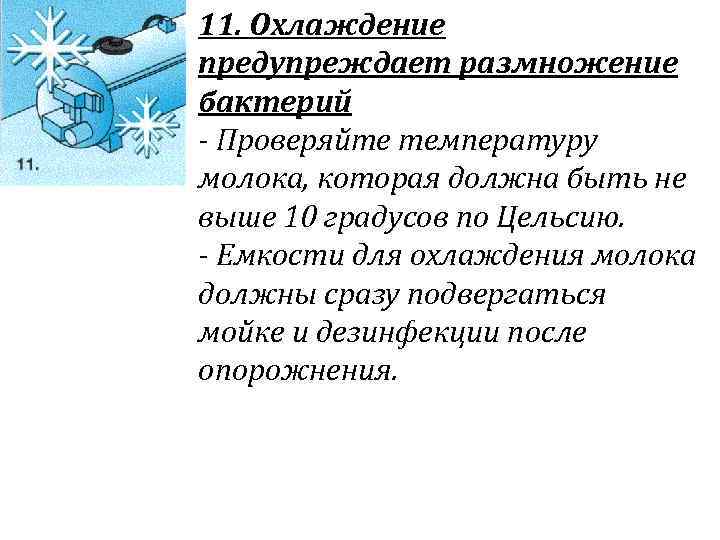 11.

11. Охлаждение предупреждает размножение бактерий

- Проверяйте температуру молока, которая должна быть не выше 10 градусов по Цельсию.

- Емкости для охлаждения молока должны сразу подвергаться мойке и дезинфекции после опорожнения.